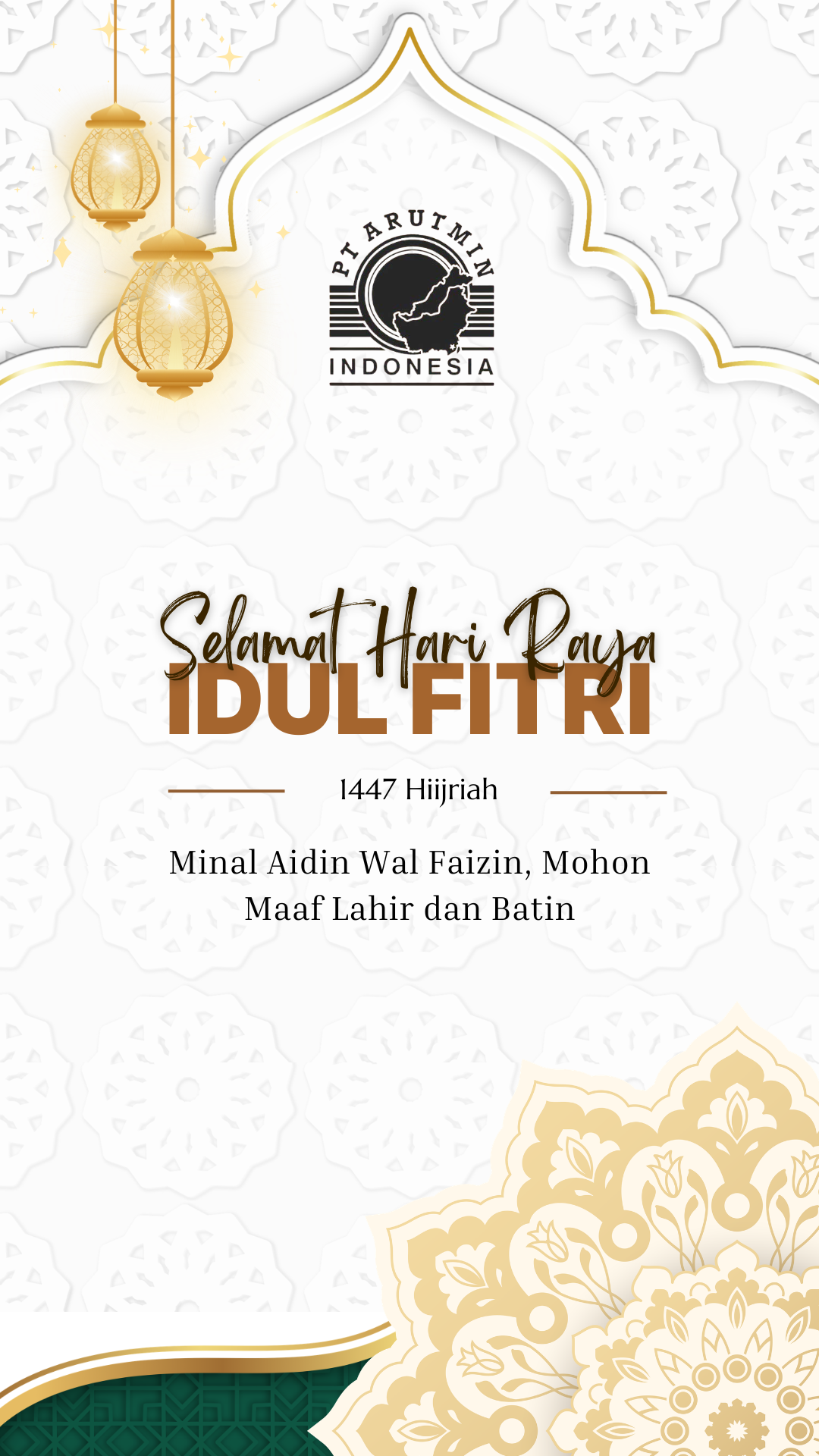 PT ARUTMIN
INDONESIA

Selamat Hari Raya
IDUL FITRI

1447 Hiijriah

Minal Aidin Wal Faizin, Mohon Maaf Lahir dan Batin